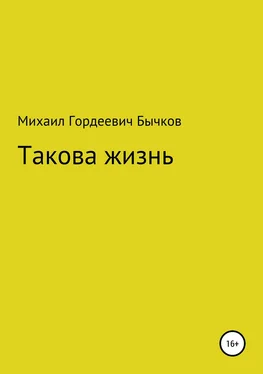 Михаил Гордеевич Бычков

Такова жизнь

16+